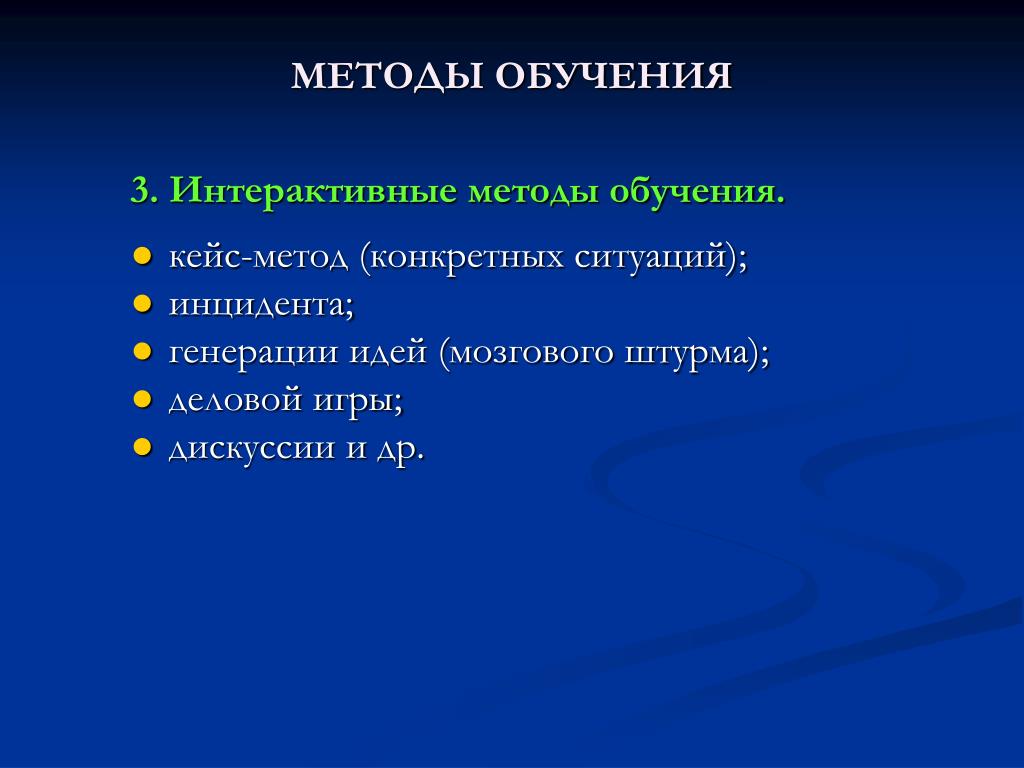 МЕТОДЫ ОБУЧЕНИЯ

3. Интерактивные методы обучения.

- кейс-метод (конкретных ситуаций);
- инцидента;
- генерации идей (мозгового штурма);
- деловой игры;
- дискуссии и др.